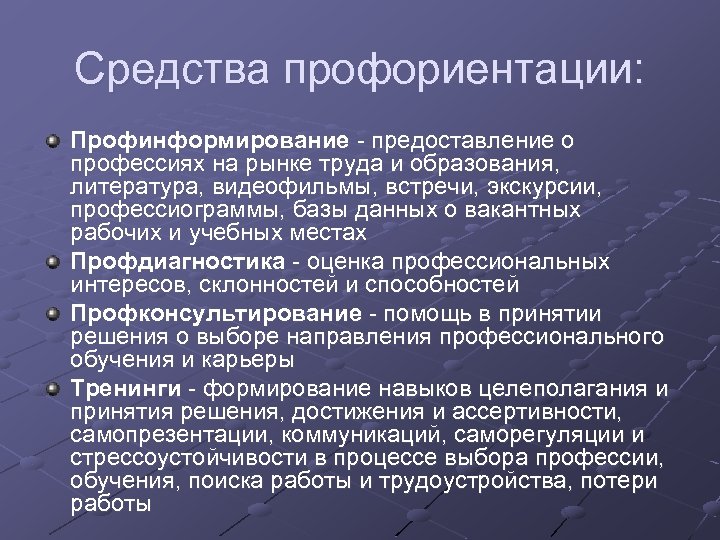 Средства профориентации:

Профинформирование - предоставление о профессиях на рынке труда и образования, литература, видеофильмы, встречи, экскурсии, профессиограммы, базы данных о вакантных рабочих и учебных местах

Профдиагностика - оценка профессиональных интересов, склонностей и способностей

Профконсультирование - помощь в принятии решения о выборе направления профессионального обучения и карьеры

Тренинги - формирование навыков целеполагания и принятия решения, достижения и ассертивности, самопрезентации, коммуникаций, саморегуляции и стрессоустойчивости в процессе выбора профессии, обучения, поиска работы и трудоустройства, потери работы